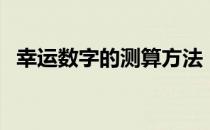 幸运数字的测算方法